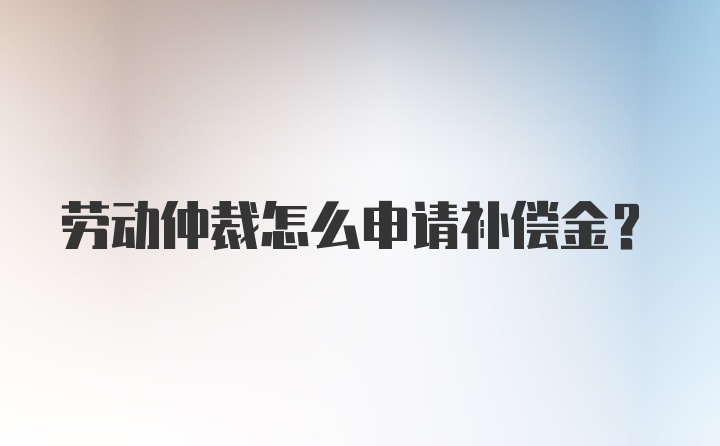 劳动仲裁怎么申请补偿金？